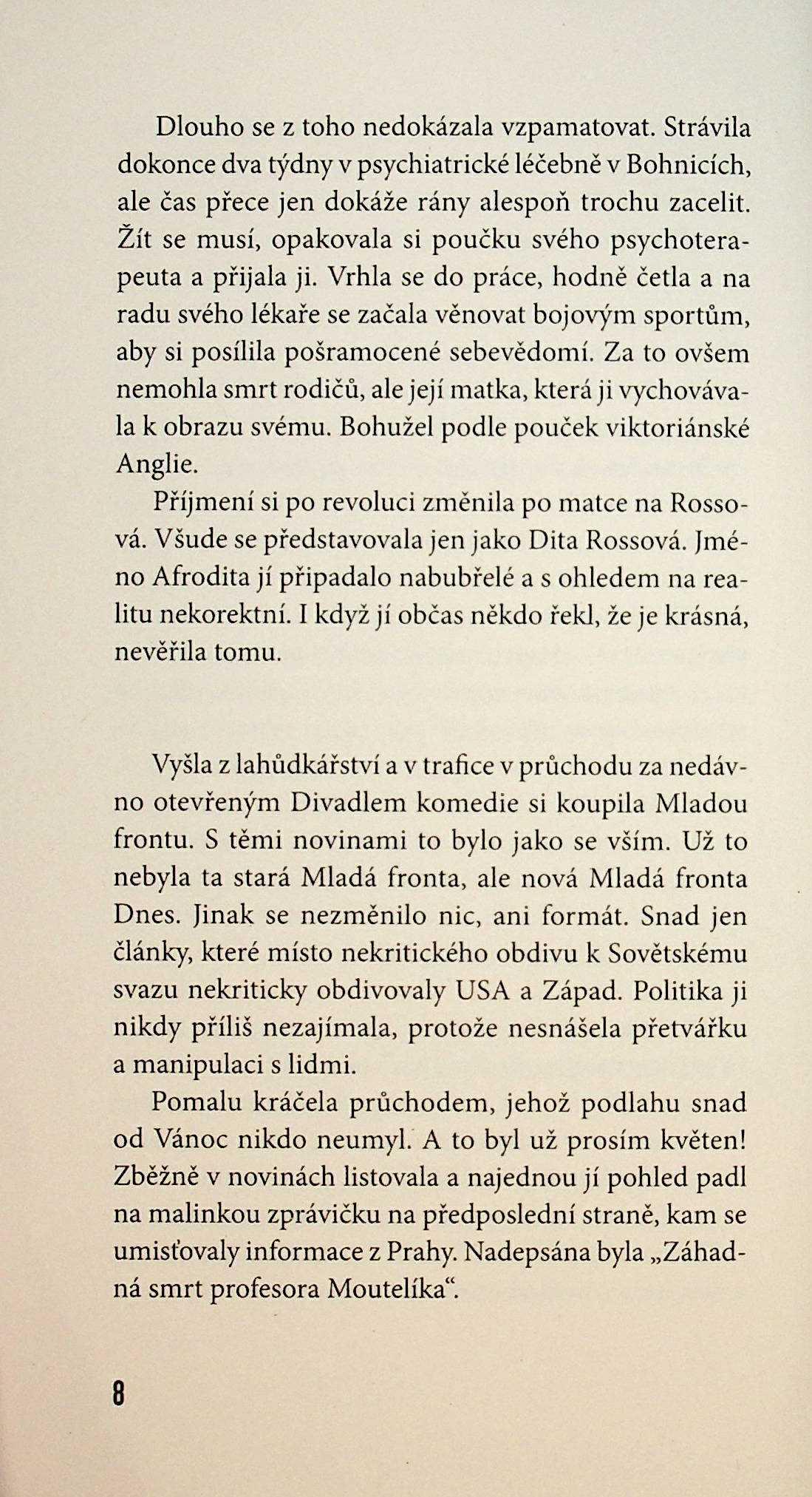 Dlouho se z toho nedokázala vzpamatovat. Strávila dokonce dva týdny v psychiatrické léčebně v Bohnicích, ale čas přece jen dokáže rány alespoň trochu zacelit. Žít se musí, opakovala si poučku svého psychoterapeuta a přijala ji. Vrhla se do práce, hodně četla a na radu svého lékaře se začala věnovat bojovým sportům, aby si posílila pošramocené sebevědomí. Za to ovšem nemohla smrt rodičů, ale její matka, která ji vychovávala k obrazu svému. Bohužel podle pouček viktoriánské Anglie.

Příjmení si po revoluci změnila po matce na Rossová. Všude se představovala jen jako Dita Rossová. Jméno Afrodita jí připadalo nabubřelé a s ohledem na realitu nekorektní. I když jí občas někdo řekl, že je krásná, nevěřila tomu.

Vyšla z lahůdkářství a v trafice v průchodu za nedávno otevřeným Divadlem komedie si koupila Mladou frontu. S těmi novinami to bylo jako se vším. Už to nebyla ta stará Mladá fronta, ale nová Mladá fronta Dnes. Jinak se nezměnilo nic, ani formát. Snad jen články, které místo nekritického obdivu k Sovětskému svazu nekriticky obdivovaly USA a Západ. Politika ji nikdy příliš nezajímala, protože nesnášela přetvářku a manipulaci s lidmi.

Pomalu kráčela průchodem, jehož podlahu snad od Vánoc nikdo neumyl. A to byl už prosím květen! Zběžně v novinách listovala a najednou jí pohled padl na malinkou zprávičku na předposlední straně, kam se umisťovaly informace z Prahy. Nadepsána byla „Záhadná smrt profesora Moutelíka“.

8